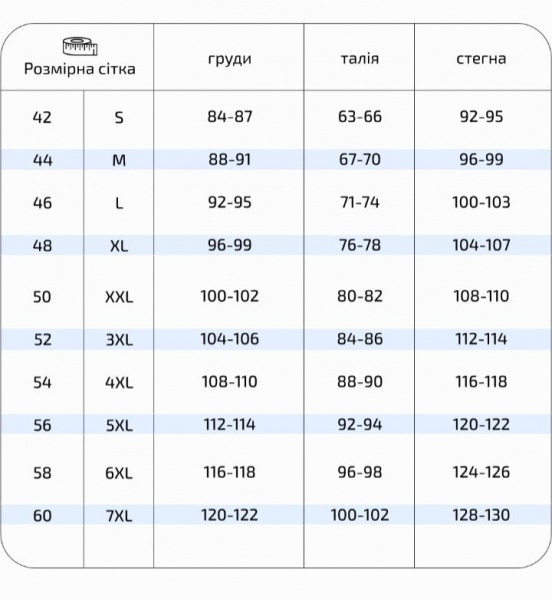 | Розмірна сітка | | груди | талія | стегна |
|---|---|---|---|---|
| 42 | S | 84-87 | 63-66 | 92-95 |
| 44 | M | 88-91 | 67-70 | 96-99 |
| 46 | L | 92-95 | 71-74 | 100-103 |
| 48 | XL | 96-99 | 76-78 | 104-107 |
| 50 | XXL | 100-102 | 80-82 | 108-110 |
| 52 | 3XL | 104-106 | 84-86 | 112-114 |
| 54 | 4XL | 108-110 | 88-90 | 116-118 |
| 56 | 5XL | 112-114 | 92-94 | 120-122 |
| 58 | 6XL | 116-118 | 96-98 | 124-126 |
| 60 | 7XL | 120-122 | 100-102 | 128-130 |